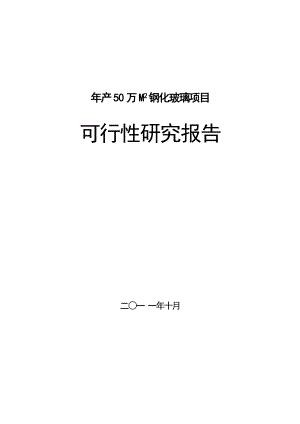 年产50万$M^2$钢化玻璃项目

可行性研究报告

二〇一一年十月